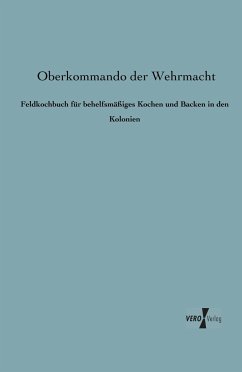 Oberkommando der Wehrmacht

Feldkochbuch für behelfsmäßiges Kochen und Backen in den Kolonien

VERO Verlag